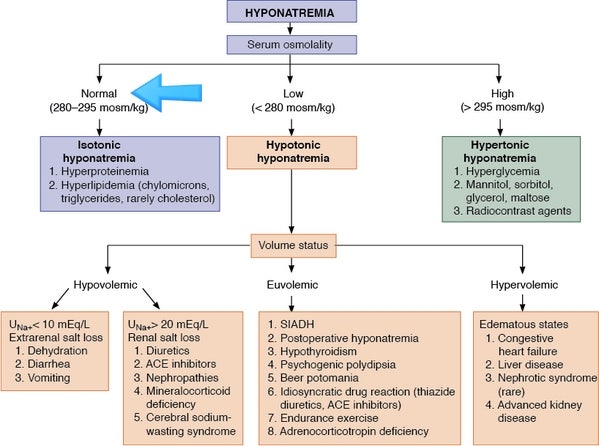 HYPONATREMIA

Serum osmolality

Normal
(280–295 mosm/kg)

Low
(< 280 mosm/kg)

High
(> 295 mosm/kg)

Isotonic hyponatremia
1. Hyperproteinemia
2. Hyperlipidemia (chylomicrons, triglycerides, rarely cholesterol)

Hypotonic hyponatremia

Hypertonic hyponatremia
1. Hyperglycemia
2. Mannitol, sorbitol, glycerol, maltose
3. Radiocontrast agents

Volume status

Hypovolemic

Euvolemic

Hypervolemic

$U_{Na+}$< 10 mEq/L
Extrarenal salt loss
1. Dehydration
2. Diarrhea
3. Vomiting

$U_{Na+}$> 20 mEq/L
Renal salt loss
1. Diuretics
2. ACE inhibitors
3. Nephropathies
4. Mineralocorticoid deficiency
5. Cerebral sodium-wasting syndrome

1. SIADH
2. Postoperative hyponatremia
3. Hypothyroidism
4. Psychogenic polydipsia
5. Beer potomania
6. Idiosyncratic drug reaction (thiazide diuretics, ACE inhibitors)
7. Endurance exercise
8. Adrenocorticotropin deficiency

Edematous states
1. Congestive heart failure
2. Liver disease
3. Nephrotic syndrome (rare)
4. Advanced kidney disease